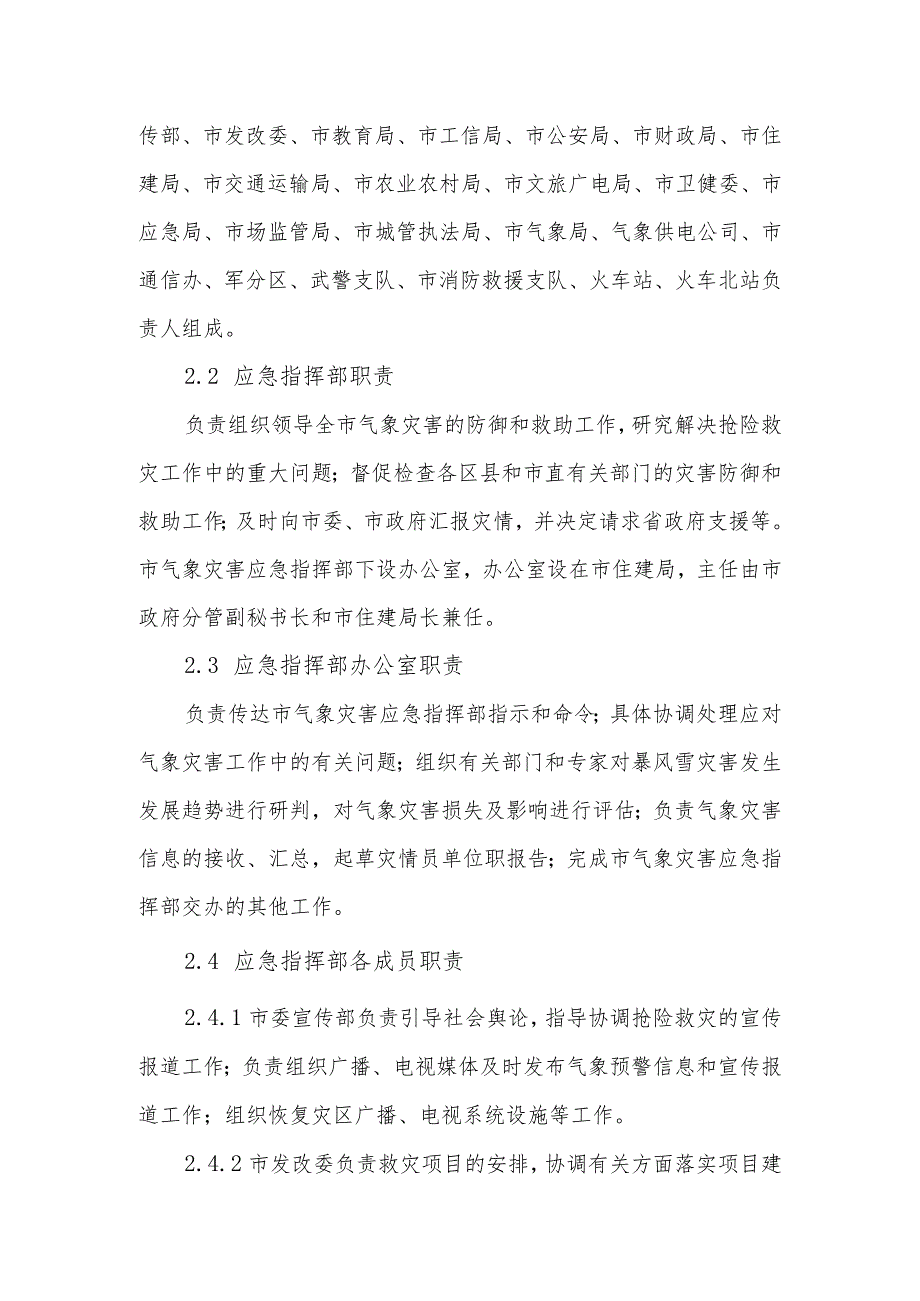 传部、市发改委、市教育局、市工信局、市公安局、市财政局、市住建局、市交通运输局、市农业农村局、市文旅广电局、市卫健委、市应急局、市场监管局、市城管执法局、市气象局、气象供电公司、市通信办、军分区、武警支队、市消防救援支队、火车站、火车北站负责人组成。

2.2 应急指挥部职责

负责组织领导全市气象灾害的防御和救助工作，研究解决抢险救灾工作中的重大问题；督促检查各区县和市直有关部门的灾害防御和救助工作；及时向市委、市政府汇报灾情，并决定请求省政府支援等。市气象灾害应急指挥部下设办公室，办公室设在市住建局，主任由市政府分管副秘书长和市住建局长兼任。

2.3 应急指挥部办公室职责

负责传达市气象灾害应急指挥部指示和命令；具体协调处理应对气象灾害工作中的有关问题；组织有关部门和专家对暴风雪灾害发生发展趋势进行研判，对气象灾害损失及影响进行评估；负责气象灾害信息的接收、汇总，起草灾情员单位职报告；完成市气象灾害应急指挥部交办的其他工作。

2.4 应急指挥部各成员职责

2.4.1 市委宣传部负责引导社会舆论，指导协调抢险救灾的宣传报道工作；负责组织广播、电视媒体及时发布气象预警信息和宣传报道工作；组织恢复灾区广播、电视系统设施等工作。

2.4.2 市发改委负责救灾项目的安排，协调有关方面落实项目建